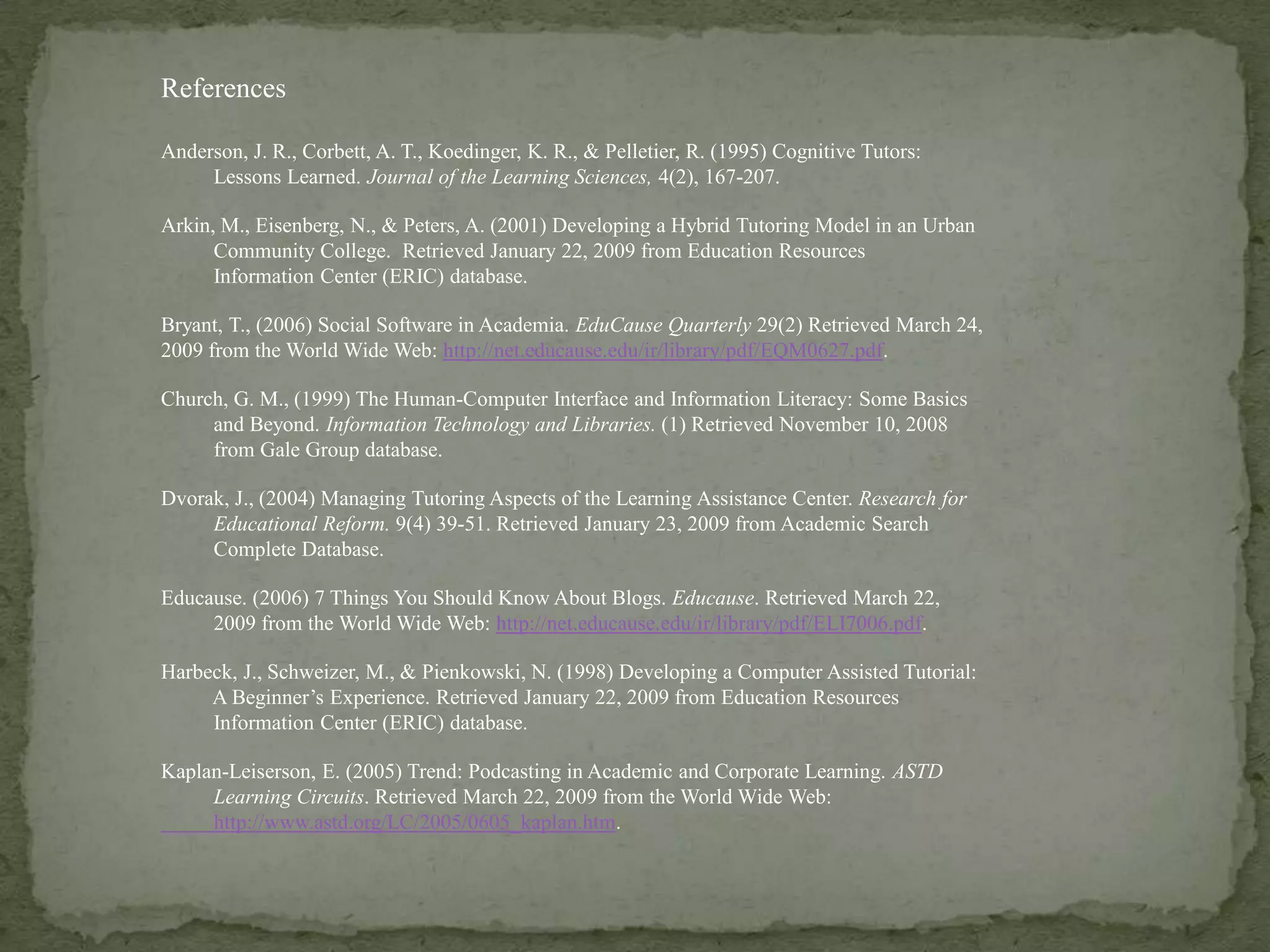 References

Anderson, J. R., Corbett, A. T., Koedinger, K. R., & Pelletier, R. (1995) Cognitive Tutors: Lessons Learned. Journal of the Learning Sciences, 4(2), 167-207.

Arkin, M., Eisenberg, N., & Peters, A. (2001) Developing a Hybrid Tutoring Model in an Urban Community College. Retrieved January 22, 2009 from Education Resources Information Center (ERIC) database.

Bryant, T., (2006) Social Software in Academia. EduCause Quarterly 29(2) Retrieved March 24, 2009 from the World Wide Web: http://net.educause.edu/ir/library/pdf/EQM0627.pdf.

Church, G. M., (1999) The Human-Computer Interface and Information Literacy: Some Basics and Beyond. Information Technology and Libraries. (1) Retrieved November 10, 2008 from Gale Group database.

Dvorak, J., (2004) Managing Tutoring Aspects of the Learning Assistance Center. Research for Educational Reform. 9(4) 39-51. Retrieved January 23, 2009 from Academic Search Complete Database.

Educause. (2006) 7 Things You Should Know About Blogs. Educause. Retrieved March 22, 2009 from the World Wide Web: http://net.educause.edu/ir/library/pdf/ELI7006.pdf.

Harbeck, J., Schweizer, M., & Pienkowski, N. (1998) Developing a Computer Assisted Tutorial: A Beginner's Experience. Retrieved January 22, 2009 from Education Resources Information Center (ERIC) database.

Kaplan-Leiserson, E. (2005) Trend: Podcasting in Academic and Corporate Learning. ASTD Learning Circuits. Retrieved March 22, 2009 from the World Wide Web: http://www.astd.org/LC/2005/0605_kaplan.htm.